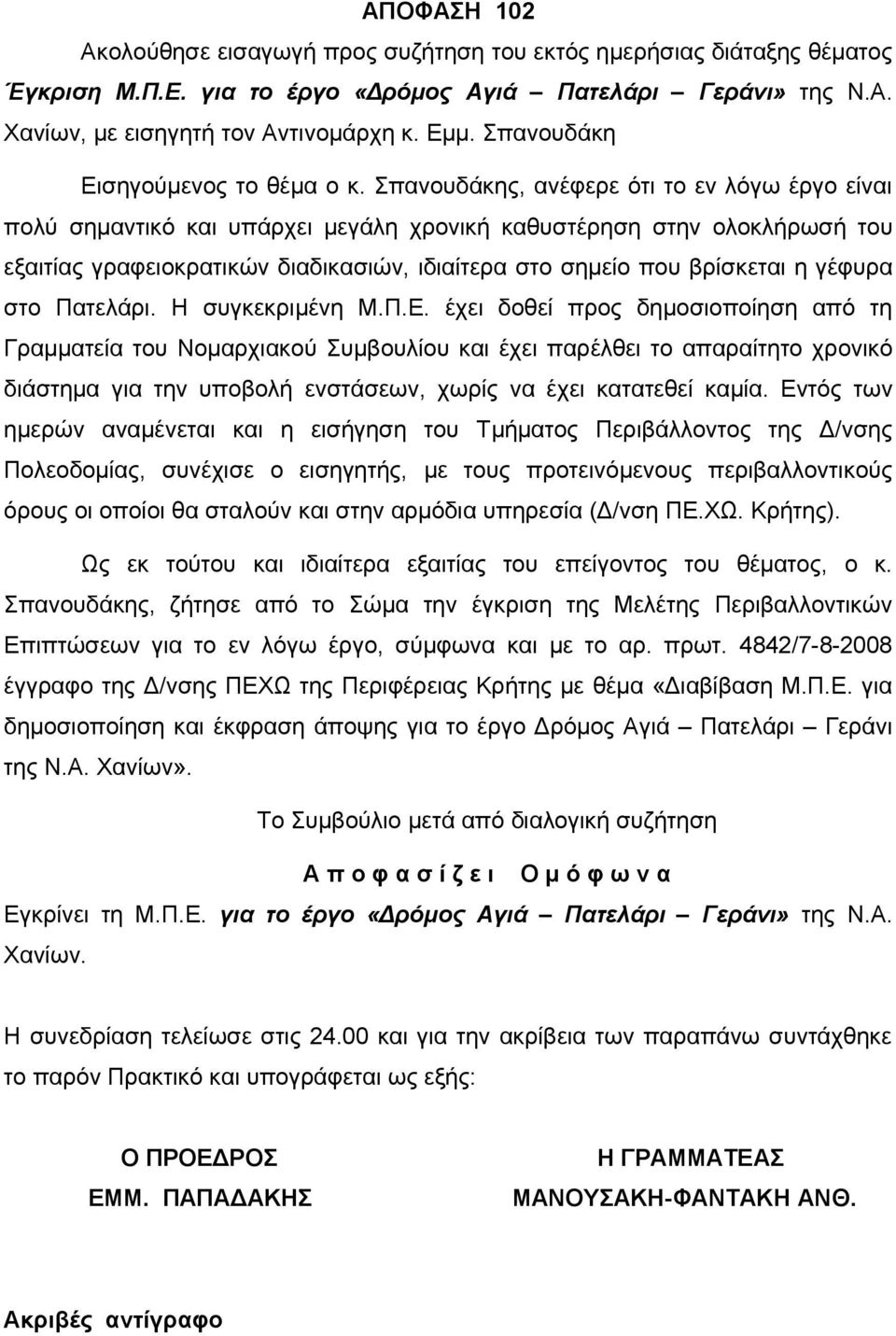 ΑΠΟΦΑΣΗ 102

Ακολούθησε εισαγωγή προς συζήτηση του εκτός ημερήσιας διάταξης θέματος Έγκριση Μ.Π.Ε. για το έργο «Δρόμος Αγιά – Πατελάρι – Γεράνι» της Ν.Α. Χανίων, με εισηγητή τον Αντινομάρχη κ. Εμμ. Σπανουδάκη

Εισηγούμενος το θέμα ο κ. Σπανουδάκης, ανέφερε ότι το εν λόγω έργο είναι πολύ σημαντικό και υπάρχει μεγάλη χρονική καθυστέρηση στην ολοκλήρωσή του εξαιτίας γραφειοκρατικών διαδικασιών, ιδιαίτερα στο σημείο που βρίσκεται η γέφυρα στο Πατελάρι. Η συγκεκριμένη Μ.Π.Ε. έχει δοθεί προς δημοσιοποίηση από τη Γραμματεία του Νομαρχιακού Συμβουλίου και έχει παρέλθει το απαραίτητο χρονικό διάστημα για την υποβολή ενστάσεων, χωρίς να έχει κατατεθεί καμία. Εντός των ημερών αναμένεται και η εισήγηση του Τμήματος Περιβάλλοντος της Δ/νσης Πολεοδομίας, συνέχισε ο εισηγητής, με τους προτεινόμενους περιβαλλοντικούς όρους οι οποίοι θα σταλούν και στην αρμόδια υπηρεσία (Δ/νση ΠΕ.ΧΩ. Κρήτης).

Ως εκ τούτου και ιδιαίτερα εξαιτίας του επείγοντος του θέματος, ο κ. Σπανουδάκης, ζήτησε από το Σώμα την έγκριση της Μελέτης Περιβαλλοντικών Επιπτώσεων για το εν λόγω έργο, σύμφωνα και με το αρ. πρωτ. 4842/7-8-2008 έγγραφο της Δ/νσης ΠΕΧΩ της Περιφέρειας Κρήτης με θέμα «Διαβίβαση Μ.Π.Ε. για δημοσιοποίηση και έκφραση άποψης για το έργο Δρόμος Αγιά – Πατελάρι – Γεράνι της Ν.Α. Χανίων».

Το Συμβούλιο μετά από διαλογική συζήτηση

Α π ο φ α σ ί ζ ε ι   Ο μ ό φ ω ν α

Εγκρίνει τη Μ.Π.Ε. για το έργο «Δρόμος Αγιά – Πατελάρι – Γεράνι» της Ν.Α. Χανίων.

Η συνεδρίαση τελείωσε στις 24.00 και για την ακρίβεια των παραπάνω συντάχθηκε το παρόν Πρακτικό και υπογράφεται ως εξής:

Ο ΠΡΟΕΔΡΟΣ
ΕΜΜ. ΠΑΠΑΔΑΚΗΣ

Η ΓΡΑΜΜΑΤΕΑΣ
ΜΑΝΟΥΣΑΚΗ-ΦΑΝΤΑΚΗ ΑΝΘ.

Ακριβές αντίγραφο